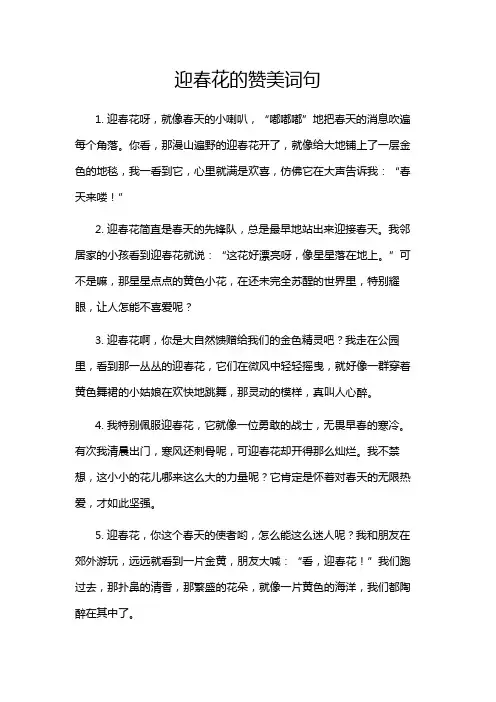 迎春花的赞美词句

1. 迎春花呀，就像春天的小喇叭，“嘟嘟嘟”地把春天的消息吹遍每个角落。你看，那漫山遍野的迎春花开了，就像给大地铺上了一层金色的地毯，我一看到它，心里就满是欢喜，仿佛它在大声告诉我：“春天来喽！”

2. 迎春花简直是春天的先锋队，总是最早地站出来迎接春天。我邻居家的小孩看到迎春花就说：“这花好漂亮呀，像星星落在地上。”可不是嘛，那星星点点的黄色小花，在还未完全苏醒的世界里，特别耀眼，让人怎能不喜爱呢？

3. 迎春花啊，你是大自然馈赠给我们的金色精灵吧？我走在公园里，看到那一丛丛的迎春花，它们在微风中轻轻摇曳，就好像一群穿着黄色舞裙的小姑娘在欢快地跳舞，那灵动的模样，真叫人心醉。

4. 我特别佩服迎春花，它就像一位勇敢的战士，无畏早春的寒冷。有次我清晨出门，寒风还刺骨呢，可迎春花却开得那么灿烂。我不禁想，这小小的花儿哪来这么大的力量呢？它肯定是怀着对春天的无限热爱，才如此坚强。

5. 迎春花，你这个春天的使者哟，怎么能这么迷人呢？我和朋友在郊外游玩，远远就看到一片金黄，朋友大喊：“看，迎春花！”我们跑过去，那扑鼻的清香，那繁盛的花朵，就像一片黄色的海洋，我们都陶醉在其中了。